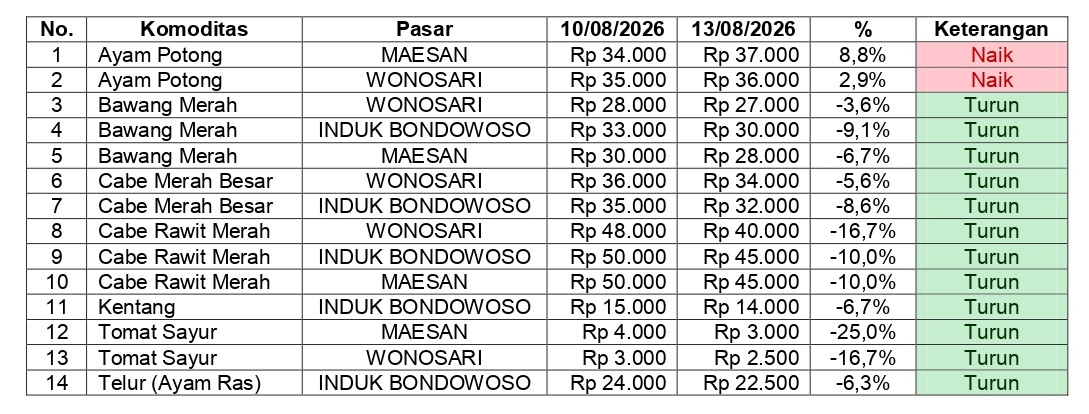 | No. | Komoditas | Pasar | 10/08/2026 | 13/08/2026 | % | Keterangan |
|---|---|---|---|---|---|---|
| 1 | Ayam Potong | MAESAN | Rp 34.000 | Rp 37.000 | 8,8% | Naik |
| 2 | Ayam Potong | WONOSARI | Rp 35.000 | Rp 36.000 | 2,9% | Naik |
| 3 | Bawang Merah | WONOSARI | Rp 28.000 | Rp 27.000 | -3,6% | Turun |
| 4 | Bawang Merah | INDUK BONDOWOSO | Rp 33.000 | Rp 30.000 | -9,1% | Turun |
| 5 | Bawang Merah | MAESAN | Rp 30.000 | Rp 28.000 | -6,7% | Turun |
| 6 | Cabe Merah Besar | WONOSARI | Rp 36.000 | Rp 34.000 | -5,6% | Turun |
| 7 | Cabe Merah Besar | INDUK BONDOWOSO | Rp 35.000 | Rp 32.000 | -8,6% | Turun |
| 8 | Cabe Rawit Merah | WONOSARI | Rp 48.000 | Rp 40.000 | -16,7% | Turun |
| 9 | Cabe Rawit Merah | INDUK BONDOWOSO | Rp 50.000 | Rp 45.000 | -10,0% | Turun |
| 10 | Cabe Rawit Merah | MAESAN | Rp 50.000 | Rp 45.000 | -10,0% | Turun |
| 11 | Kentang | INDUK BONDOWOSO | Rp 15.000 | Rp 14.000 | -6,7% | Turun |
| 12 | Tomat Sayur | MAESAN | Rp 4.000 | Rp 3.000 | -25,0% | Turun |
| 13 | Tomat Sayur | WONOSARI | Rp 3.000 | Rp 2.500 | -16,7% | Turun |
| 14 | Telur (Ayam Ras) | INDUK BONDOWOSO | Rp 24.000 | Rp 22.500 | -6,3% | Turun |